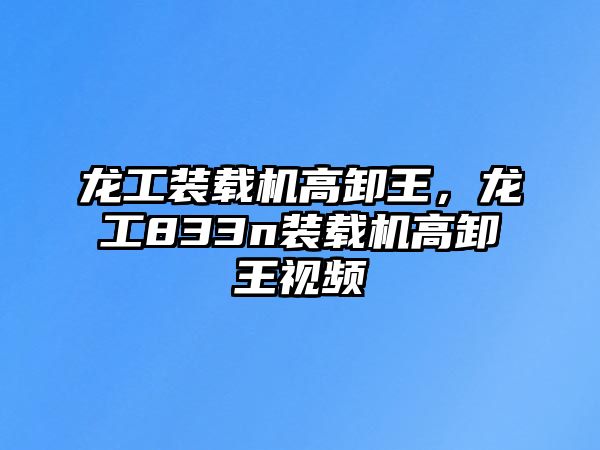 龙工装载机高卸王，龙工833n装载机高卸王视频